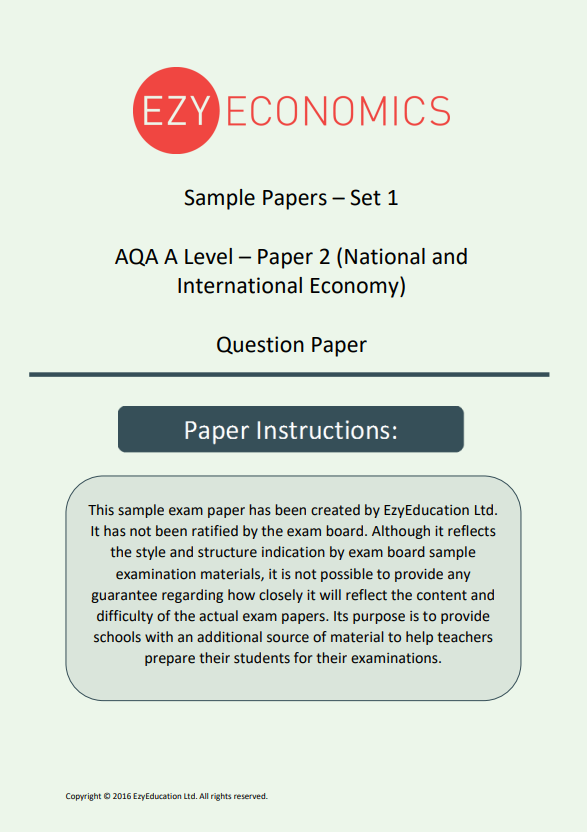 EZY ECONOMICS

Sample Papers – Set 1

AQA A Level – Paper 2 (National and International Economy)

Question Paper

Paper Instructions:

This sample exam paper has been created by EzyEducation Ltd. It has not been ratified by the exam board. Although it reflects the style and structure indication by exam board sample examination materials, it is not possible to provide any guarantee regarding how closely it will reflect the content and difficulty of the actual exam papers. Its purpose is to provide schools with an additional source of material to help teachers prepare their students for their examinations.

Copyright © 2016 EzyEducation Ltd. All rights reserved.